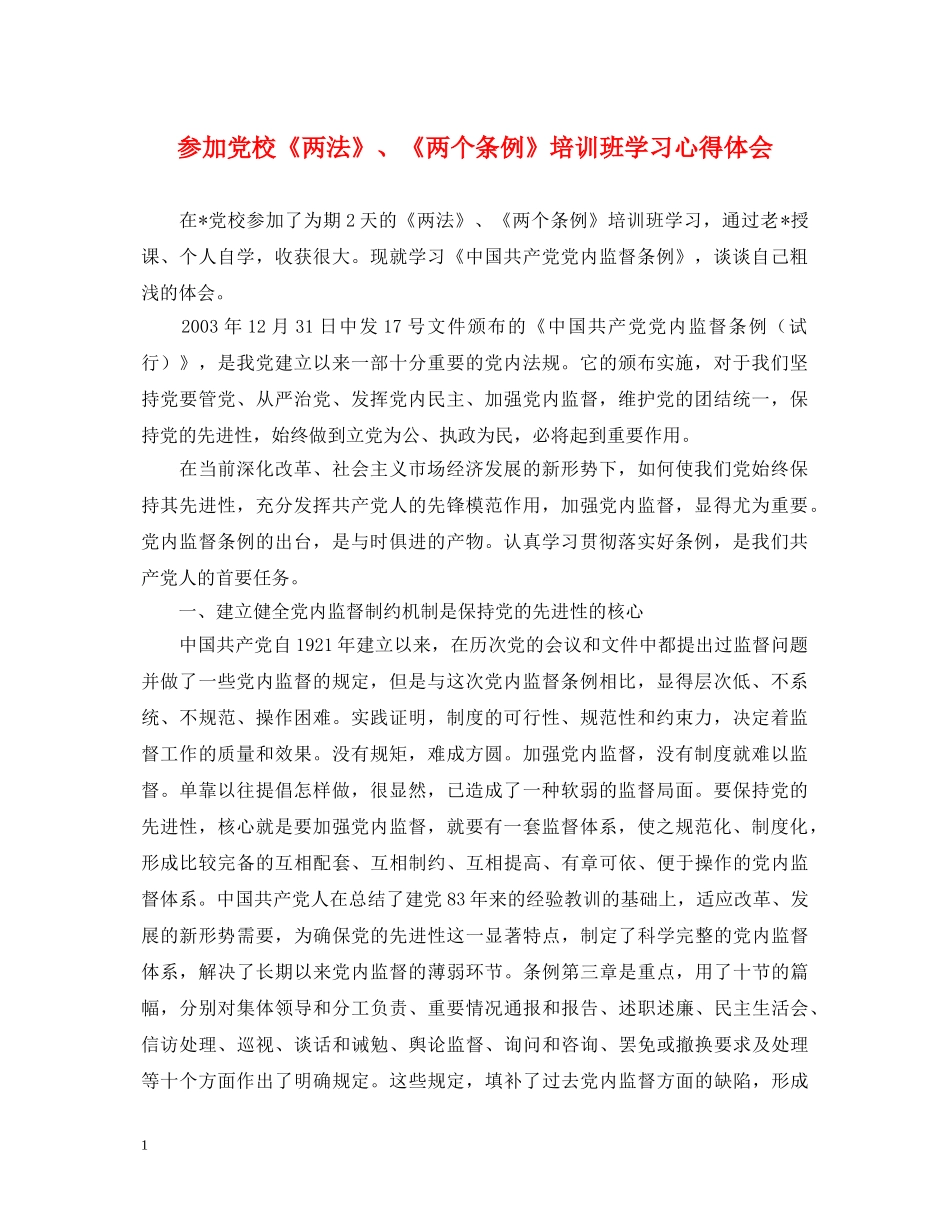 参加党校《两法》、《两个条例》培训班学习心得体会

在*党校参加了为期2天的《两法》、《两个条例》培训班学习，通过老*授课、个人自学，收获很大。现就学习《中国共产党党内监督条例》，谈谈自己粗浅的体会。

2003年12月31日中发17号文件颁布的《中国共产党党内监督条例（试行）》，是我党建立以来一部十分重要的党内法规。它的颁布实施，对于我们坚持党要管党、从严治党、发挥党内民主、加强党内监督，维护党的团结统一，保持党的先进性，始终做到立党为公、执政为民，必将起到重要作用。

在当前深化改革、社会主义市场经济发展的新形势下，如何使我们党始终保持其先进性，充分发挥共产党人的先锋模范作用，加强党内监督，显得尤为重要。党内监督条例的出台，是与时俱进的产物。认真学习贯彻落实好条例，是我们共产党人的首要任务。

一、建立健全党内监督制约机制是保持党的先进性的核心

中国共产党自1921年建立以来，在历次党的会议和文件中都提出过监督问题并做了一些党内监督的规定，但是与这次党内监督条例相比，显得层次低、不系统、不规范、操作困难。实践证明，制度的可行性、规范性和约束力，决定着监督工作的质量和效果。没有规矩，难成方圆。加强党内监督，没有制度就难以监督。单靠以往提倡怎样做，很显然，已造成了一种软弱的监督局面。要保持党的先进性，核心就是要加强党内监督，就要有一套监督体系，使之规范化、制度化，形成比较完备的互相配套、互相制约、互相提高、有章可依、便于操作的党内监督体系。中国共产党人在总结了建党83年来的经验教训的基础上，适应改革、发展的新形势需要，为确保党的先进性这一显著特点，制定了科学完整的党内监督体系，解决了长期以来党内监督的薄弱环节。条例第三章是重点，用了十节的篇幅，分别对集体领导和分工负责、重要情况通报和报告、述职述廉、民主生活会、信访处理、巡视、谈话和诫勉、舆论监督、询问和咨询、罢免或撤换要求及处理等十个方面作出了明确规定。这些规定，填补了过去党内监督方面的缺陷，形成

1